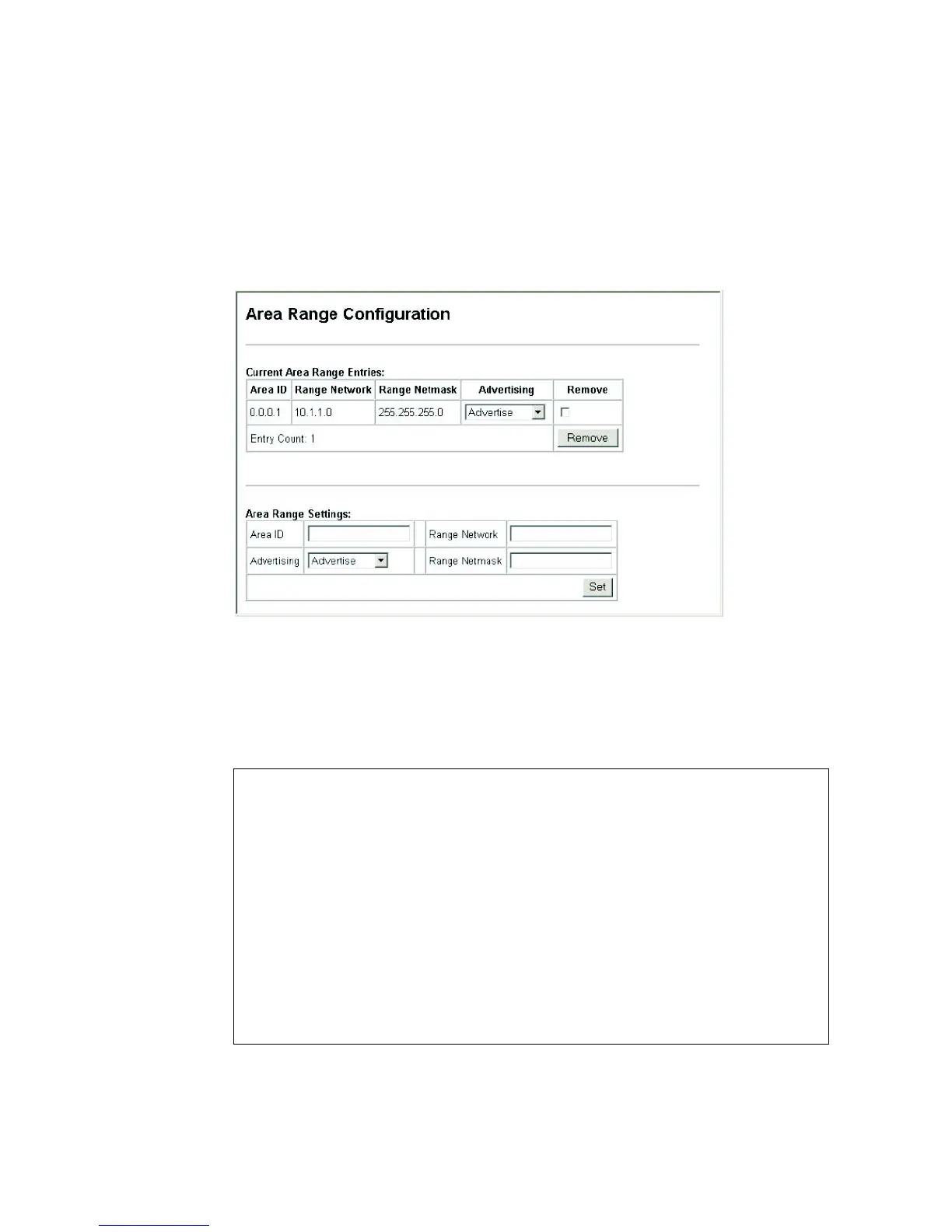 Area Range Configuration

Current Area Range Entries:

| Area ID | Range Network | Range Netmask | Advertising | Remove |
|---|---|---|---|---|
| 0.0.0.1 | 10.1.1.0 | 255.255.255.0 | Advertise | ☐ |
| Entry Count: 1 | | | | Remove |

Area Range Settings:

Area ID
Range Network
Advertising Advertise
Range Netmask
Set